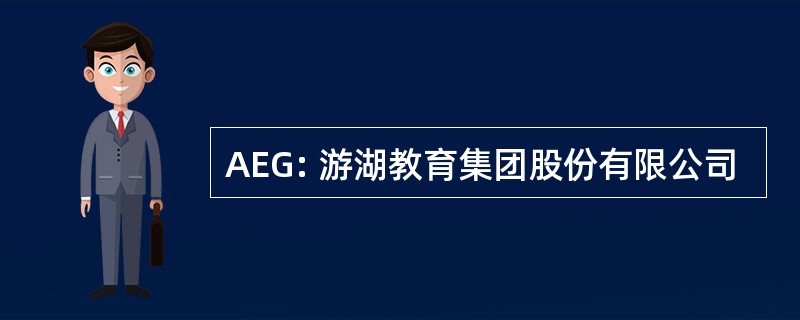 AEG: 游湖教育集团股份有限公司